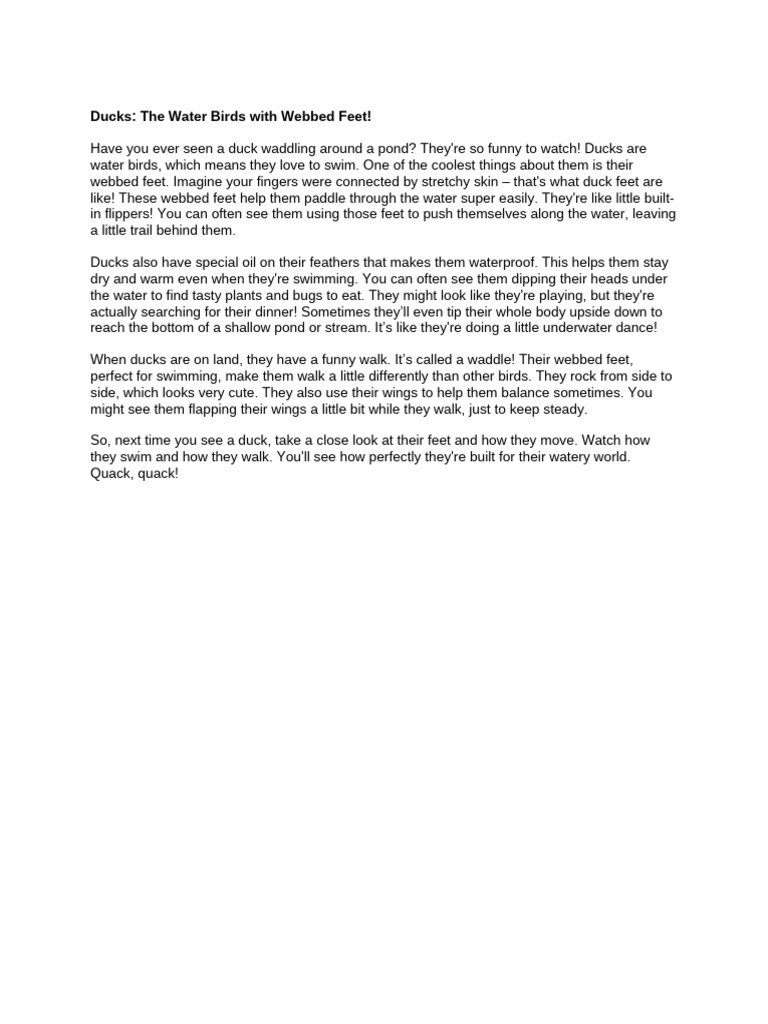 Ducks: The Water Birds with Webbed Feet!

Have you ever seen a duck waddling around a pond? They're so funny to watch! Ducks are water birds, which means they love to swim. One of the coolest things about them is their webbed feet. Imagine your fingers were connected by stretchy skin – that's what duck feet are like! These webbed feet help them paddle through the water super easily. They're like little built-in flippers! You can often see them using those feet to push themselves along the water, leaving a little trail behind them.

Ducks also have special oil on their feathers that makes them waterproof. This helps them stay dry and warm even when they're swimming. You can often see them dipping their heads under the water to find tasty plants and bugs to eat. They might look like they're playing, but they're actually searching for their dinner! Sometimes they'll even tip their whole body upside down to reach the bottom of a shallow pond or stream. It's like they're doing a little underwater dance!

When ducks are on land, they have a funny walk. It's called a waddle! Their webbed feet, perfect for swimming, make them walk a little differently than other birds. They rock from side to side, which looks very cute. They also use their wings to help them balance sometimes. You might see them flapping their wings a little bit while they walk, just to keep steady.

So, next time you see a duck, take a close look at their feet and how they move. Watch how they swim and how they walk. You'll see how perfectly they're built for their watery world. Quack, quack!